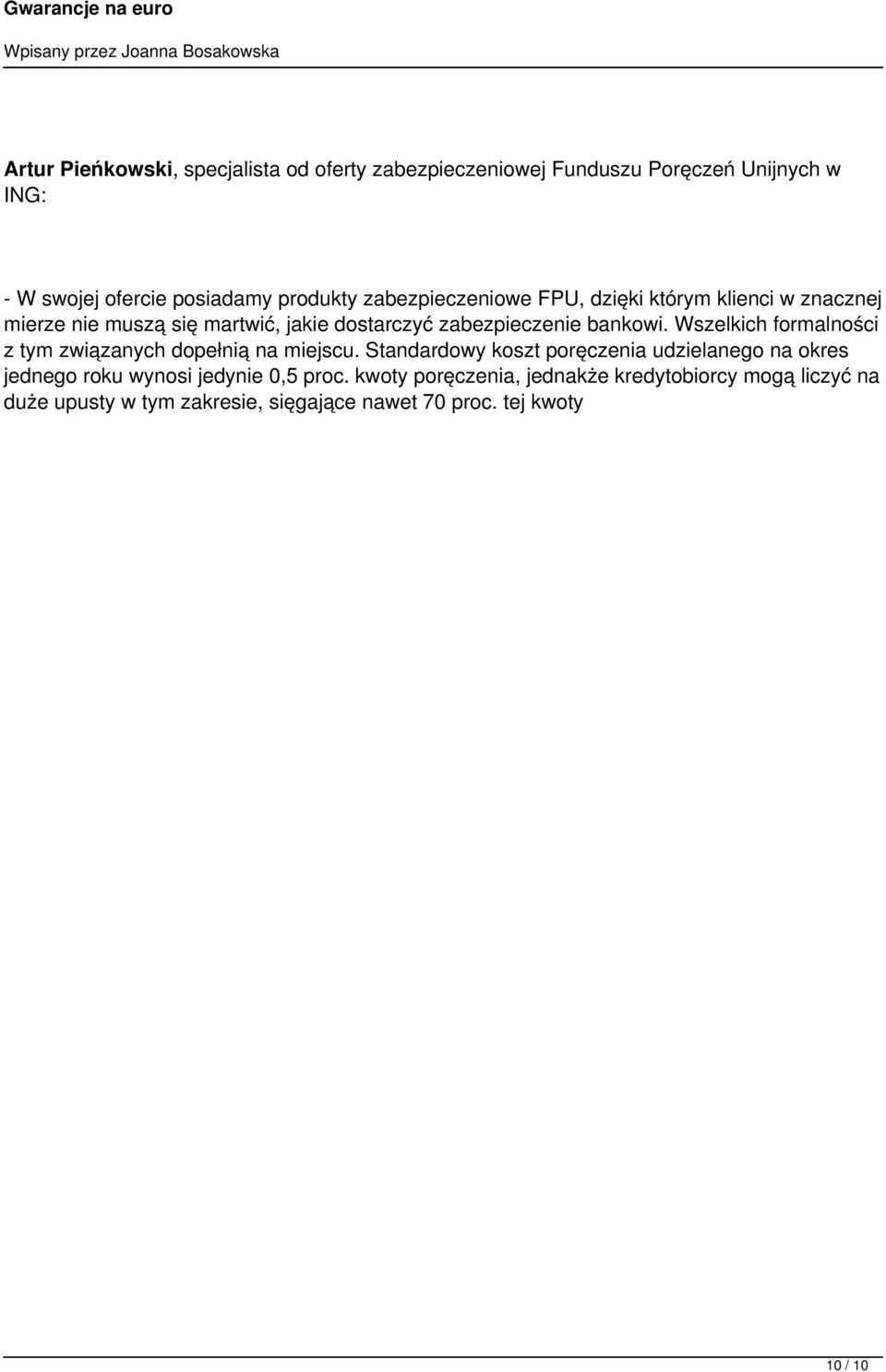 Gwarancje na euro

Wpisany przez Joanna Bosakowska

Artur Pieńkowski, specjalista od oferty zabezpieczeniowej Funduszu Poręczeń Unijnych w ING:

- W swojej ofercie posiadamy produkty zabezpieczeniowe FPU, dzięki którym klienci w znacznej mierze nie muszą się martwić, jakie dostarczyć zabezpieczenie bankowi. Wszelkich formalności z tym związanych dopełnią na miejscu. Standardowy koszt poręczenia udzielanego na okres jednego roku wynosi jedynie 0,5 proc. kwoty poręczenia, jednakże kredytobiorcy mogą liczyć na duże upusty w tym zakresie, sięgające nawet 70 proc. tej kwoty

10 / 10